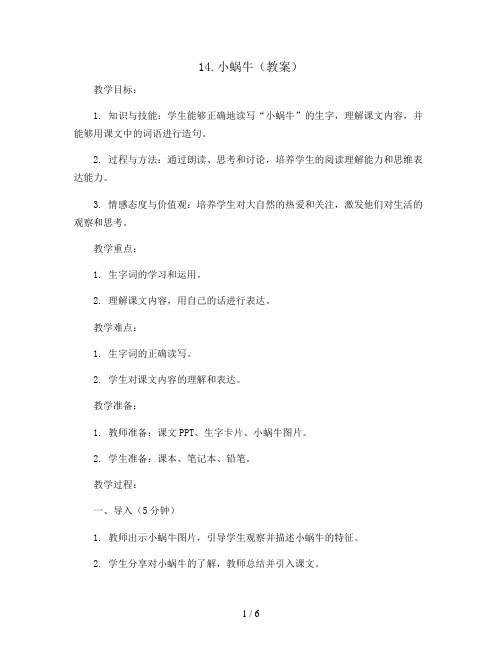 14. 小蜗牛（教案）

教学目标：

1. 知识与技能：学生能够正确地读写“小蜗牛”的生字，理解课文内容，并能够用课文中的词语进行造句。

2. 过程与方法：通过朗读、思考和讨论，培养学生的阅读理解能力和思维表达能力。

3. 情感态度与价值观：培养学生对大自然的热爱和关注，激发他们对生活的观察和思考。

教学重点：

1. 生字词的学习和运用。

2. 理解课文内容，用自己的话进行表达。

教学难点：

1. 生字词的正确读写。

2. 学生对课文内容的理解和表达。

教学准备：

1. 教师准备：课文 PPT、生字卡片、小蜗牛图片。

2. 学生准备：课本、笔记本、铅笔。

教学过程：

一、导入（5 分钟）

1. 教师出示小蜗牛图片，引导学生观察并描述小蜗牛的特征。

2. 学生分享对小蜗牛的了解，教师总结并引入课文。

1 / 6